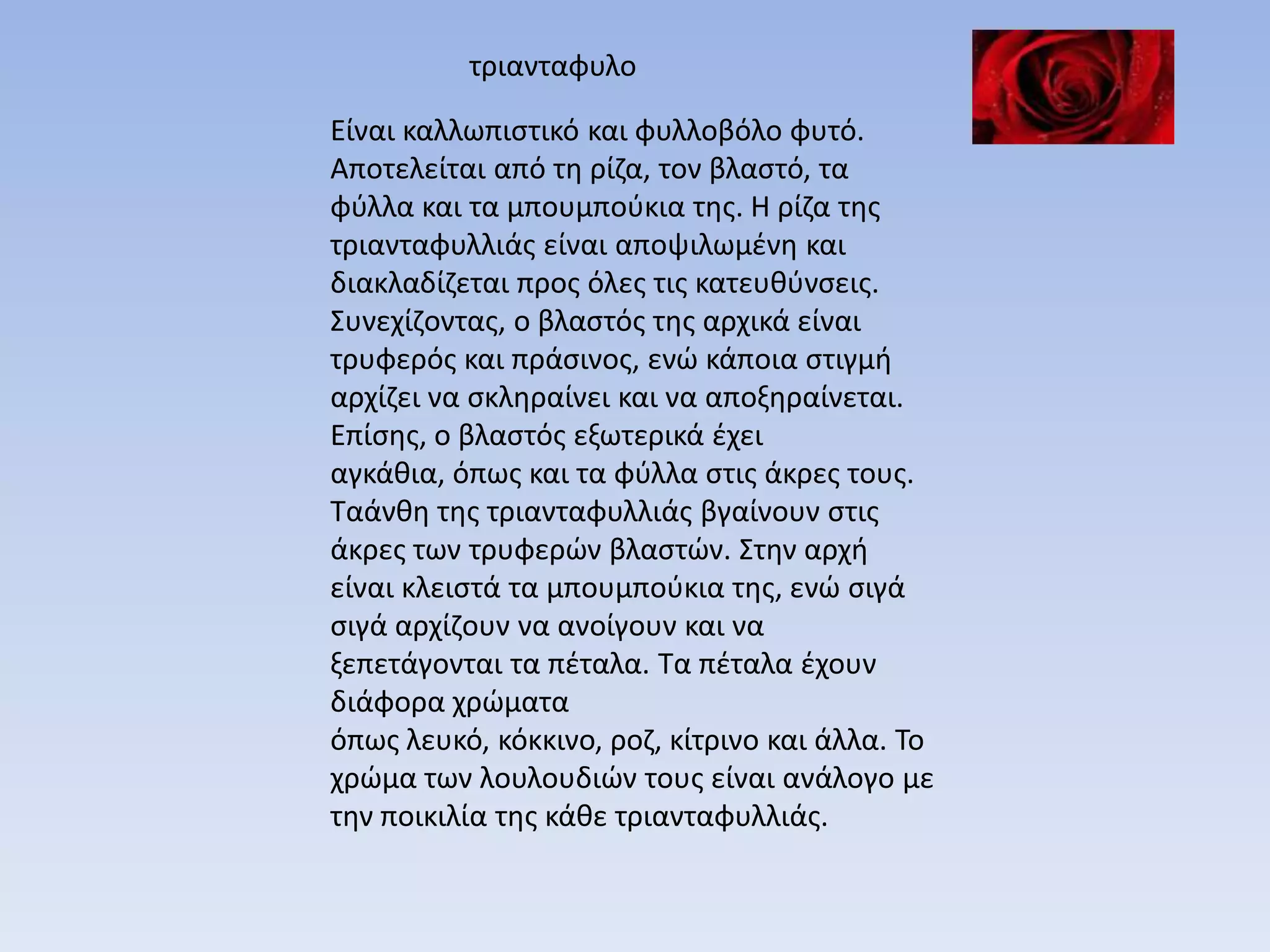 τριανταφυλο

Είναι καλλωπιστικό και φυλλοβόλο φυτό. Αποτελείται από τη ρίζα, τον βλαστό, τα φύλλα και τα μπουμπούκια της. Η ρίζα της τριανταφυλλιάς είναι αποψιλωμένη και διακλαδίζεται προς όλες τις κατευθύνσεις. Συνεχίζοντας, ο βλαστός της αρχικά είναι τρυφερός και πράσινος, ενώ κάποια στιγμή αρχίζει να σκληραίνει και να αποξηραίνεται. Επίσης, ο βλαστός εξωτερικά έχει αγκάθια, όπως και τα φύλλα στις άκρες τους. Ταάνθη της τριανταφυλλιάς βγαίνουν στις άκρες των τρυφερών βλαστών. Στην αρχή είναι κλειστά τα μπουμπούκια της, ενώ σιγά σιγά αρχίζουν να ανοίγουν και να ξεπετάγονται τα πέταλα. Τα πέταλα έχουν διάφορα χρώματα όπως λευκό, κόκκινο, ροζ, κίτρινο και άλλα. Το χρώμα των λουλουδιών τους είναι ανάλογο με την ποικιλία της κάθε τριανταφυλλιάς.